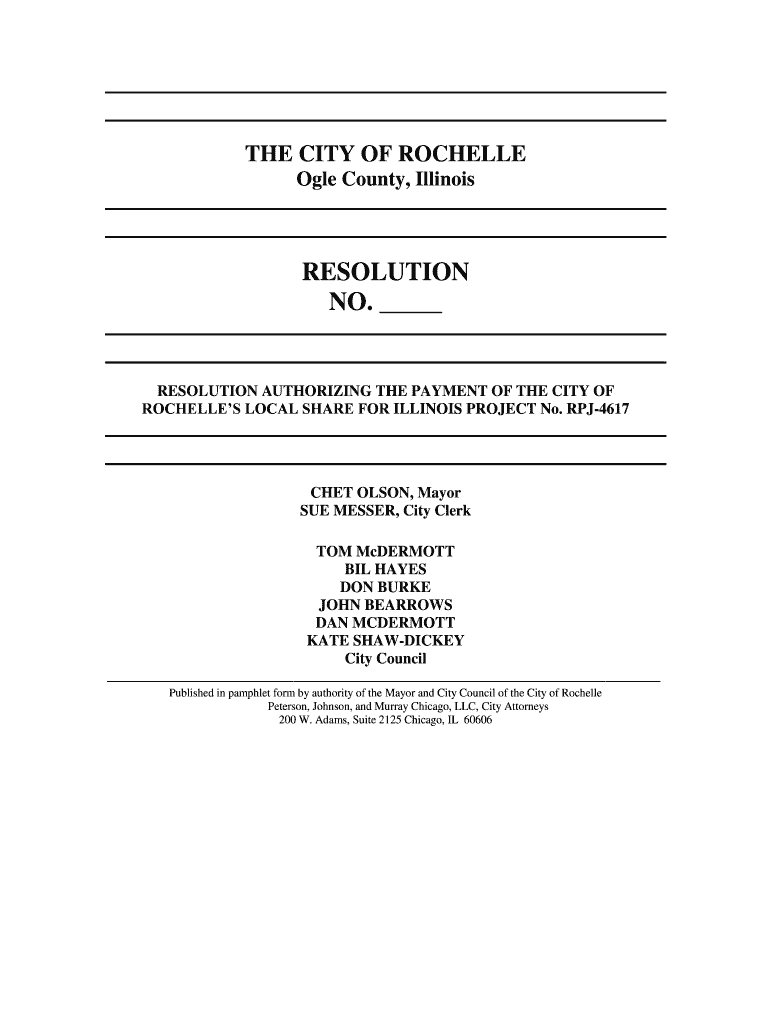 THE CITY OF ROCHELLE
Ogle County, Illinois

RESOLUTION
NO. _____

RESOLUTION AUTHORIZING THE PAYMENT OF THE CITY OF ROCHELLE'S LOCAL SHARE FOR ILLINOIS PROJECT No. RPJ-4617

CHET OLSON, Mayor
SUE MESSER, City Clerk

TOM McDERMOTT
BIL HAYES
DON BURKE
JOHN BEARROWS
DAN MCDERMOTT
KATE SHAW-DICKEY
City Council

Published in pamphlet form by authority of the Mayor and City Council of the City of Rochelle
Peterson, Johnson, and Murray Chicago, LLC, City Attorneys
200 W. Adams, Suite 2125 Chicago, IL 60606